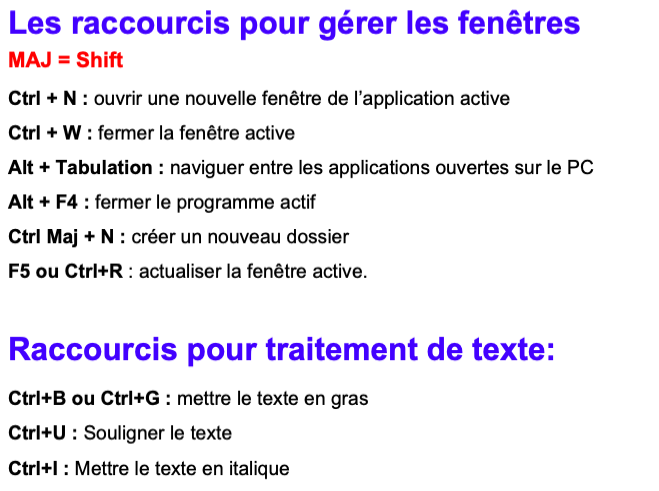 Les raccourcis pour gérer les fenêtres

MAJ = Shift

Ctrl + N : ouvrir une nouvelle fenêtre de l'application active

Ctrl + W : fermer la fenêtre active

Alt + Tabulation : naviguer entre les applications ouvertes sur le PC

Alt + F4 : fermer le programme actif

Ctrl Maj + N : créer un nouveau dossier

F5 ou Ctrl+R : actualiser la fenêtre active.

Raccourcis pour traitement de texte:

Ctrl+B ou Ctrl+G : mettre le texte en gras

Ctrl+U : Souligner le texte

Ctrl+I : Mettre le texte en italique